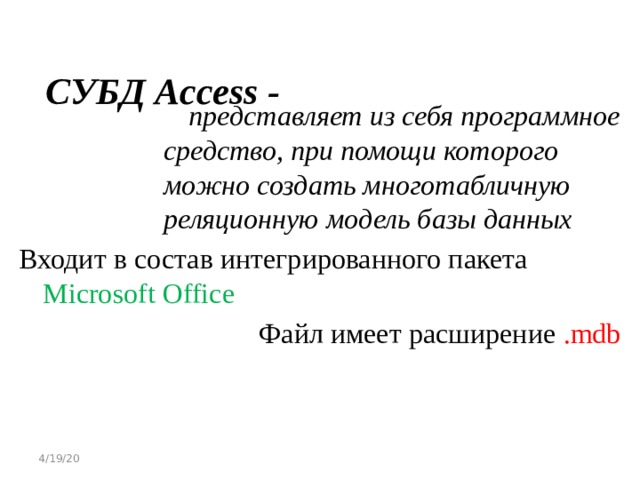 СУБД Access -

представляет из себя программное средство, при помощи которого можно создать многотабличную реляционную модель базы данных

Входит в состав интегрированного пакета Microsoft Office

Файл имеет расширение .mdb

4/19/20